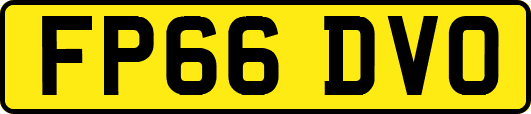 FP66 DVO